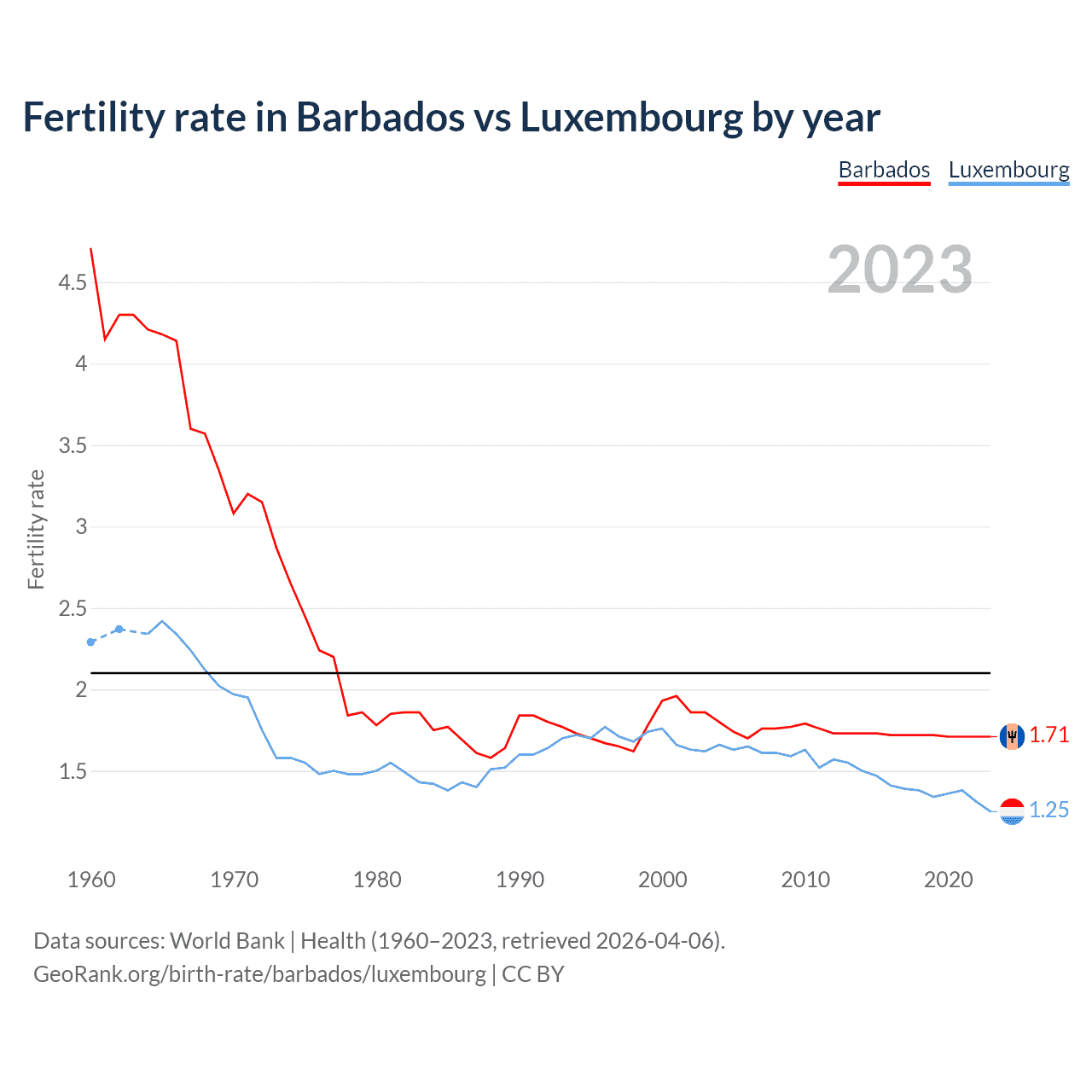 Fertility rate in Barbados vs Luxembourg by year

Barbados Luxembourg

2023

Fertility rate

4.5
4
3.5
3
2.5
2
1.5

1.71
1.25

1960 1970 1980 1990 2000 2010 2020

Data sources: World Bank | Health (1960–2023, retrieved 2026-04-06).
GeoRank.org/birth-rate/barbados/luxembourg | CC BY